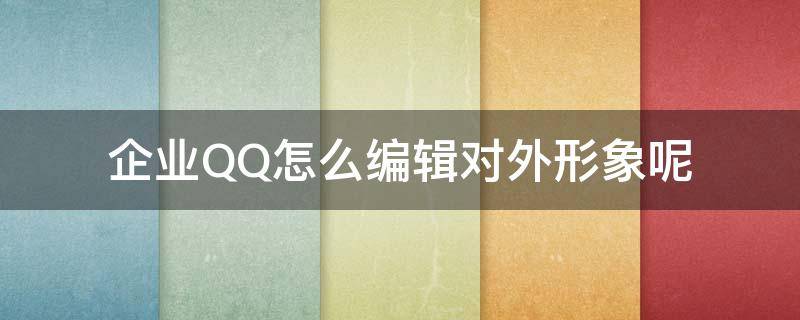 企业QQ怎么编辑对外形象呢